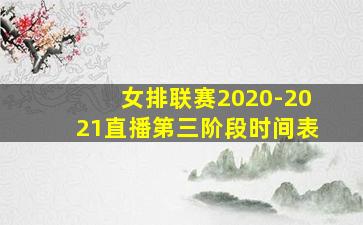 女排联赛2020-2021直播第三阶段时间表